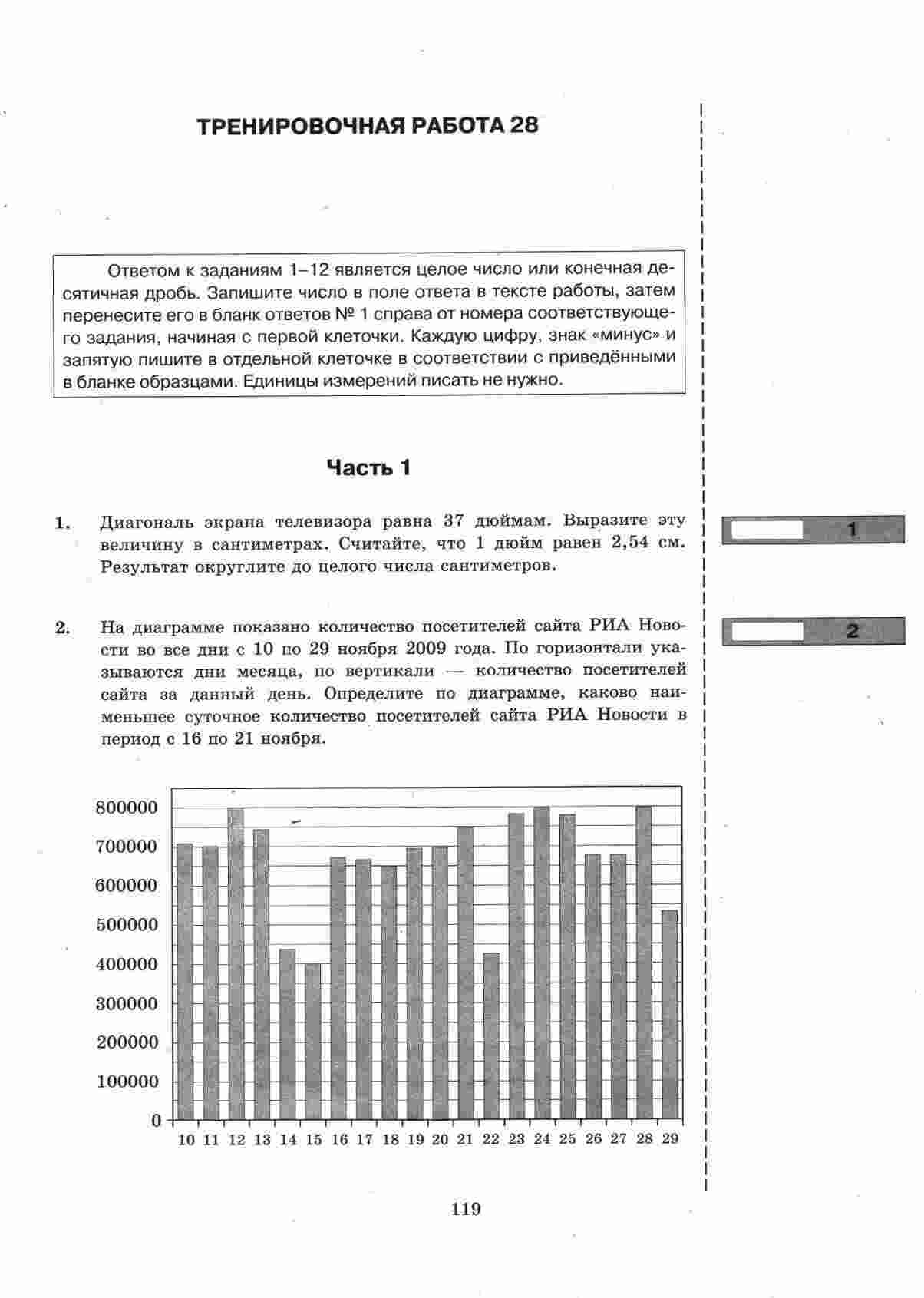 ТРЕНИРОВОЧНАЯ РАБОТА 28

Ответом к заданиям 1–12 является целое число или конечная десятичная дробь. Запишите число в поле ответа в тексте работы, затем перенесите его в бланк ответов № 1 справа от номера соответствующего задания, начиная с первой клеточки. Каждую цифру, знак «минус» и запятую пишите в отдельной клеточке в соответствии с приведёнными в бланке образцами. Единицы измерений писать не нужно.

Часть 1

1. Диагональ экрана телевизора равна 37 дюймам. Выразите эту величину в сантиметрах. Считайте, что 1 дюйм равен 2,54 см. Результат округлите до целого числа сантиметров.

1

2. На диаграмме показано количество посетителей сайта РИА Новости во все дни с 10 по 29 ноября 2009 года. По горизонтали указываются дни месяца, по вертикали — количество посетителей сайта за данный день. Определите по диаграмме, каково наименьшее суточное количество посетителей сайта РИА Новости в период с 16 по 21 ноября.

2

800000
700000
600000
500000
400000
300000
200000
100000
0
10 11 12 13 14 15 16 17 18 19 20 21 22 23 24 25 26 27 28 29

119